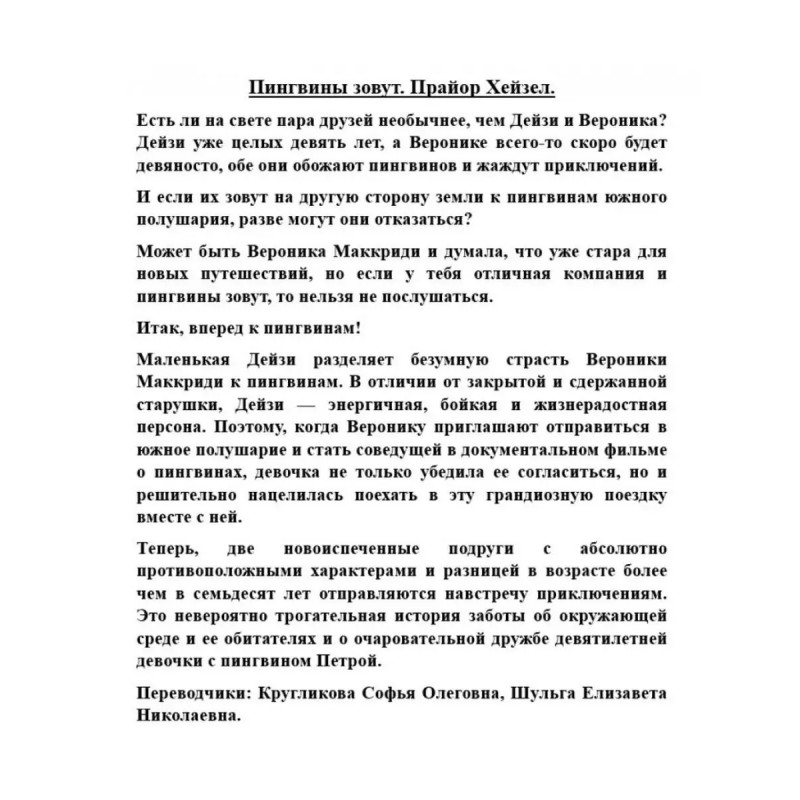 Пингвины зовут. Прайор Хейзел.

Есть ли на свете пара друзей необычнее, чем Дейзи и Вероника? Дейзи уже целых девять лет, а Веронике всего-то скоро будет девяносто, обе они обожают пингвинов и жаждут приключений.

И если их зовут на другую сторону земли к пингвинам южного полушария, разве могут они отказаться?

Может быть Вероника Маккриди и думала, что уже стара для новых путешествий, но если у тебя отличная компания и пингвины зовут, то нельзя не послушаться.

Итак, вперед к пингвинам!

Маленькая Дейзи разделяет безумную страсть Вероники Маккриди к пингвинам. В отличии от закрытой и сдержанной старушки, Дейзи — энергичная, бойкая и жизнерадостная персона. Поэтому, когда Веронику приглашают отправиться в южное полушарие и стать соведущей в документальном фильме о пингвинах, девочка не только убедила ее согласиться, но и решительно нацелилась поехать в эту грандиозную поездку вместе с ней.

Теперь, две новоиспеченные подруги с абсолютно противоположными характерами и разницей в возрасте более чем в семьдесят лет отправляются навстречу приключениям. Это невероятно трогательная история заботы об окружающей среде и ее обитателях и о очаровательной дружбе девятилетней девочки с пингвином Петрой.

Переводчики: Кругликова Софья Олеговна, Шульга Елизавета Николаевна.